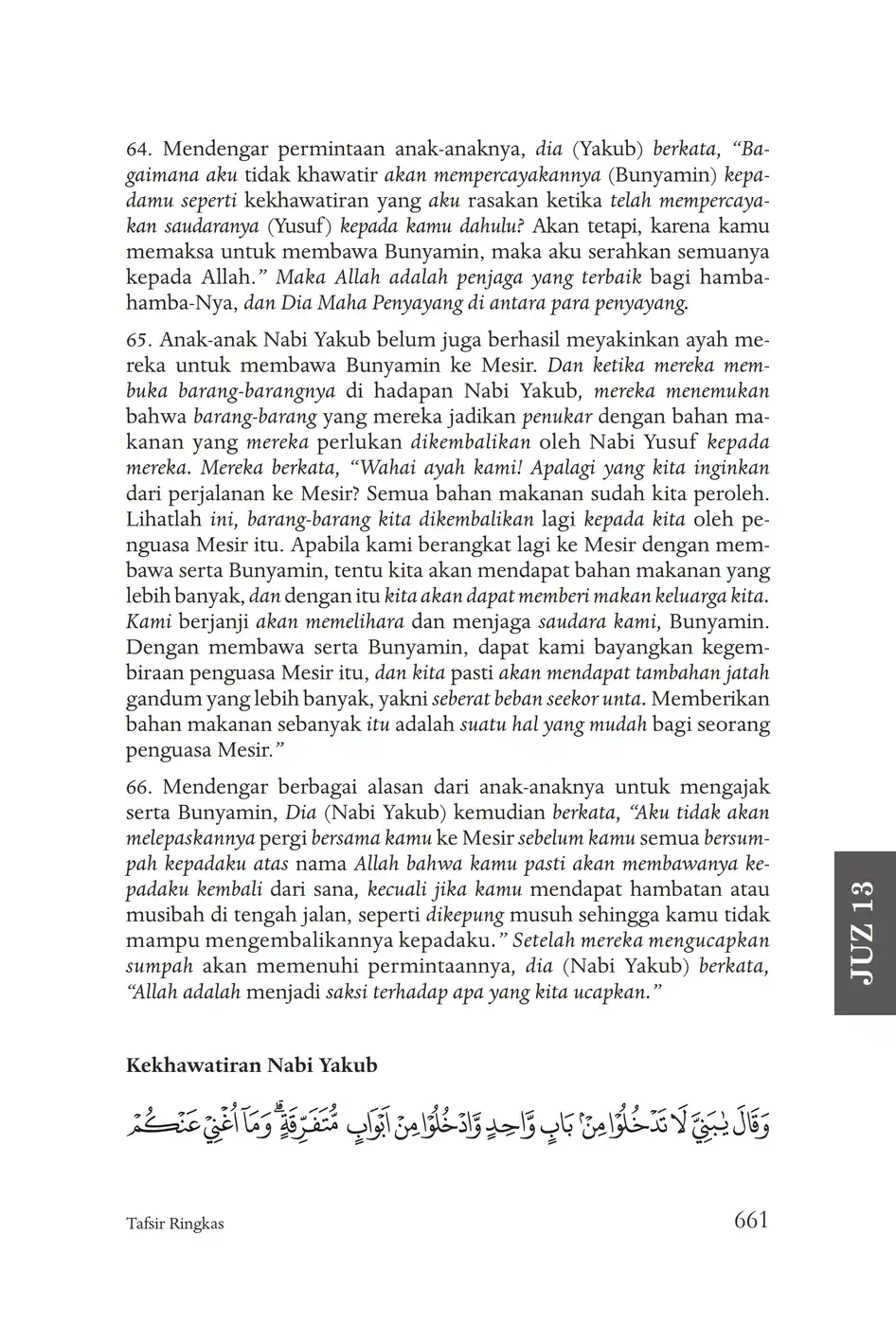 64. Mendengar permintaan anak-anaknya, dia (Yakub) berkata, "Bagaimana aku tidak khawatir akan mempercayakannya (Bunyamin) kepadamu seperti kekhawatiran yang aku rasakan ketika telah mempercayakan saudaranya (Yusuf) kepada kamu dahulu? Akan tetapi, karena kamu memaksa untuk membawa Bunyamin, maka aku serahkan semuanya kepada Allah." Maka Allah adalah penjaga yang terbaik bagi hamba-hamba-Nya, dan Dia Maha Penyayang di antara para penyayang.

65. Anak-anak Nabi Yakub belum juga berhasil meyakinkan ayah mereka untuk membawa Bunyamin ke Mesir. Dan ketika mereka membuka barang-barangnya di hadapan Nabi Yakub, mereka menemukan bahwa barang-barang yang mereka jadikan penukar dengan bahan makanan yang mereka perlukan dikembalikan oleh Nabi Yusuf kepada mereka. Mereka berkata, "Wahai ayah kami! Apalagi yang kita inginkan dari perjalanan ke Mesir? Semua bahan makanan sudah kita peroleh. Lihatlah ini, barang-barang kita dikembalikan lagi kepada kita oleh penguasa Mesir itu. Apabila kami berangkat lagi ke Mesir dengan membawa serta Bunyamin, tentu kita akan mendapat bahan makanan yang lebih banyak, dan dengan itu kita akan dapat memberi makan keluarga kita. Kami berjanji akan memelihara dan menjaga saudara kami, Bunyamin. Dengan membawa serta Bunyamin, dapat kami bayangkan kegembiraan penguasa Mesir itu, dan kita pasti akan mendapat tambahan jatah gandum yang lebih banyak, yakni seberat beban seekor unta. Memberikan bahan makanan sebanyak itu adalah suatu hal yang mudah bagi seorang penguasa Mesir."

66. Mendengar berbagai alasan dari anak-anaknya untuk mengajak serta Bunyamin, Dia (Nabi Yakub) kemudian berkata, "Aku tidak akan melepaskannya pergi bersama kamu ke Mesir sebelum kamu semua bersumpah kepadaku atas nama Allah bahwa kamu pasti akan membawanya kepadaku kembali dari sana, kecuali jika kamu mendapat hambatan atau musibah di tengah jalan, seperti dikepung musuh sehingga kamu tidak mampu mengembalikannya kepadaku." Setelah mereka mengucapkan sumpah akan memenuhi permintaannya, dia (Nabi Yakub) berkata, "Allah adalah menjadi saksi terhadap apa yang kita ucapkan."

JUZ 13

Kekhawatiran Nabi Yakub

وَقَالَ يٰبَنِيَّ لَا تَدْخُلُوْا مِنْۢ بَابٍ وَّاحِدٍ وَّادْخُلُوْا مِنْ اَبْوَابٍ مُّتَفَرِّقَةٍۗ وَمَآ اُغْنِيْ عَنْكُمْ

Tafsir Ringkas
661